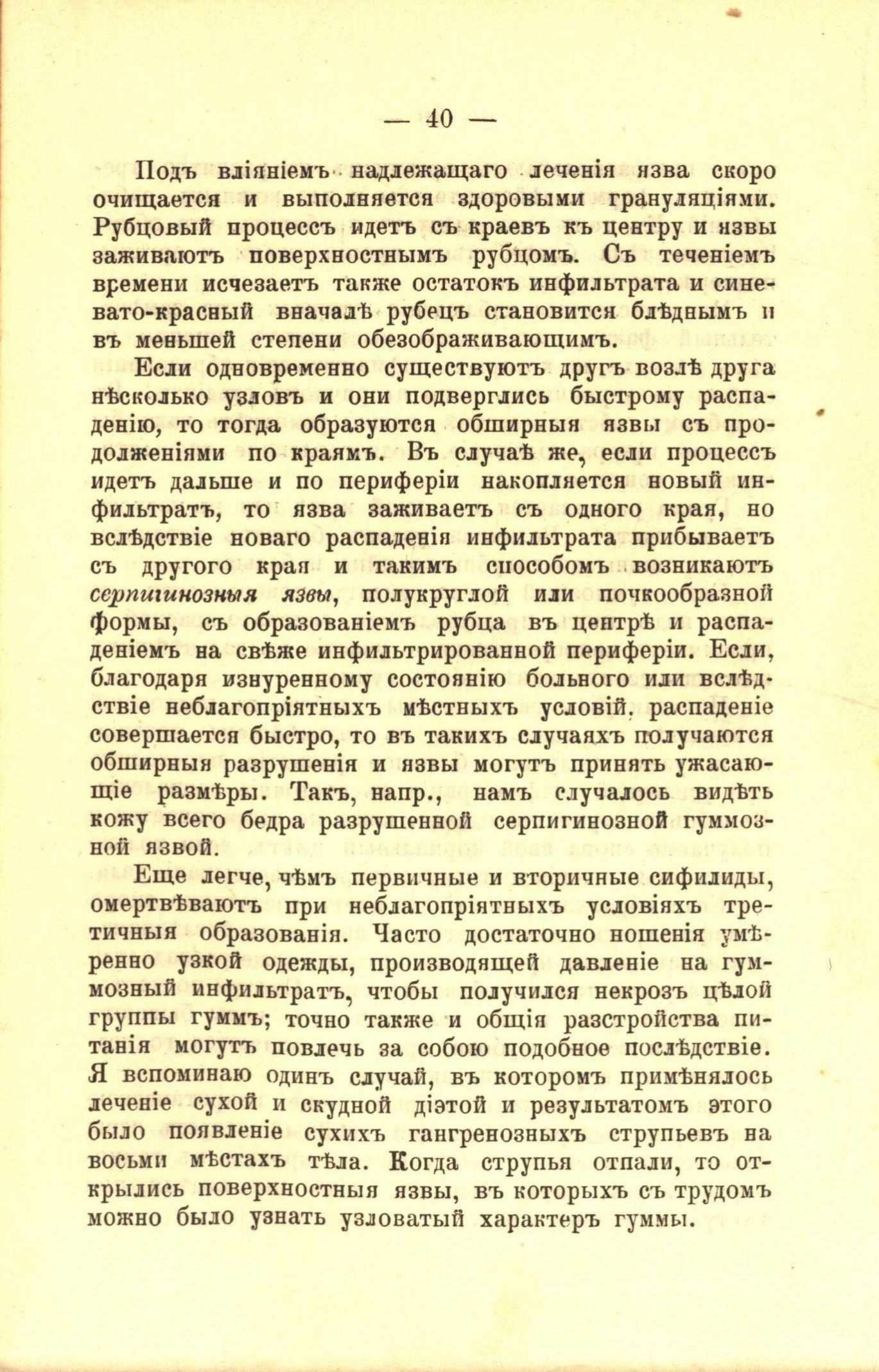 — 40 —

Подъ вліяніемъ надлежащаго леченія язва скоро очищается и выполняется здоровыми грануляціями. Рубцовый процессъ идетъ съ краевъ къ центру и язвы заживаютъ поверхностнымъ рубцомъ. Съ теченіемъ времени исчезаетъ также остатокъ инфильтрата и синевато-красный вначалѣ рубецъ становится блѣднымъ и въ меньшей степени обезображивающимъ.

Если одновременно существуютъ другъ возлѣ друга нѣсколько узловъ и они подверглись быстрому распаденію, то тогда образуются обширныя язвы съ продолженіями по краямъ. Въ случаѣ же, если процессъ идетъ дальше и по периферіи накопляется новый инфильтратъ, то язва заживаетъ съ одного края, но вслѣдствіе новаго распаденія инфильтрата прибываетъ съ другого края и такимъ способомъ возникаютъ серпигинозныя язвы, полукруглой или почкообразной формы, съ образованіемъ рубца въ центрѣ и распаденіемъ на свѣже инфильтрированной периферіи. Если, благодаря изнуренному состоянію больного или вслѣдствіе неблагопріятныхъ мѣстныхъ условій, распаденіе совершается быстро, то въ такихъ случаяхъ получаются обширныя разрушенія и язвы могутъ принять ужасающіе размѣры. Такъ, напр., намъ случалось видѣть кожу всего бедра разрушенной серпигинозной гуммозной язвой.

Еще легче, чѣмъ первичные и вторичные сифилиды, омертвѣваютъ при неблагопріятныхъ условіяхъ третичныя образованія. Часто достаточно ношенія умѣренно узкой одежды, производящей давленіе на гуммозный инфильтратъ, чтобы получился некрозъ цѣлой группы гуммъ; точно также и общія разстройства питанія могутъ повлечь за собою подобное послѣдствіе. Я вспоминаю одинъ случай, въ которомъ примѣнялось леченіе сухой и скудной діэтой и результатомъ этого было появленіе сухихъ гангренозныхъ струпьевъ на восьми мѣстахъ тѣла. Когда струпья отпали, то открылись поверхностныя язвы, въ которыхъ съ трудомъ можно было узнать узловатый характеръ гуммы.